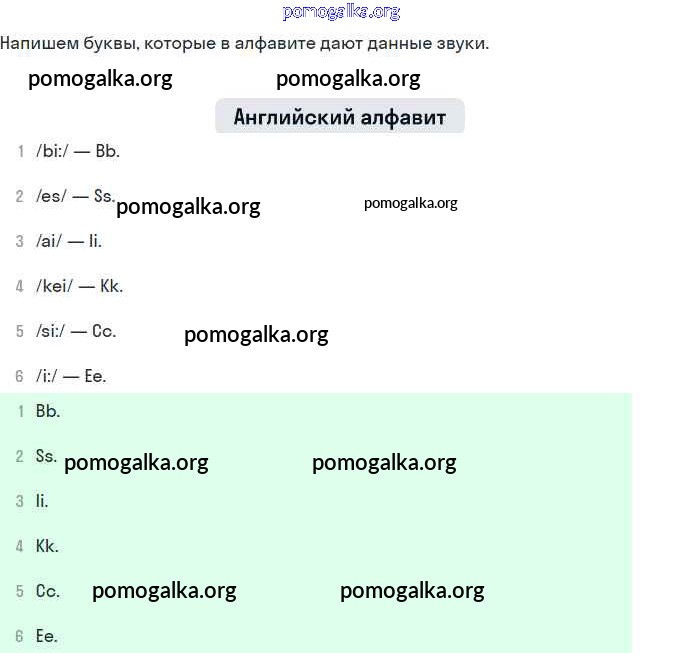 pomogalka.org

Напишем буквы, которые в алфавите дают данные звуки.

pomogalka.org pomogalka.org

Английский алфавит

1 /bi:/ — Bb.

2 /es/ — Ss. pomogalka.org pomogalka.org

3 /ai/ — Ii.

4 /kei/ — Kk.

5 /si:/ — Cc. pomogalka.org

6 /i:/ — Ee.

1 Bb.

2 Ss. pomogalka.org pomogalka.org

3 Ii.

4 Kk.

5 Cc. pomogalka.org pomogalka.org

6 Ee.